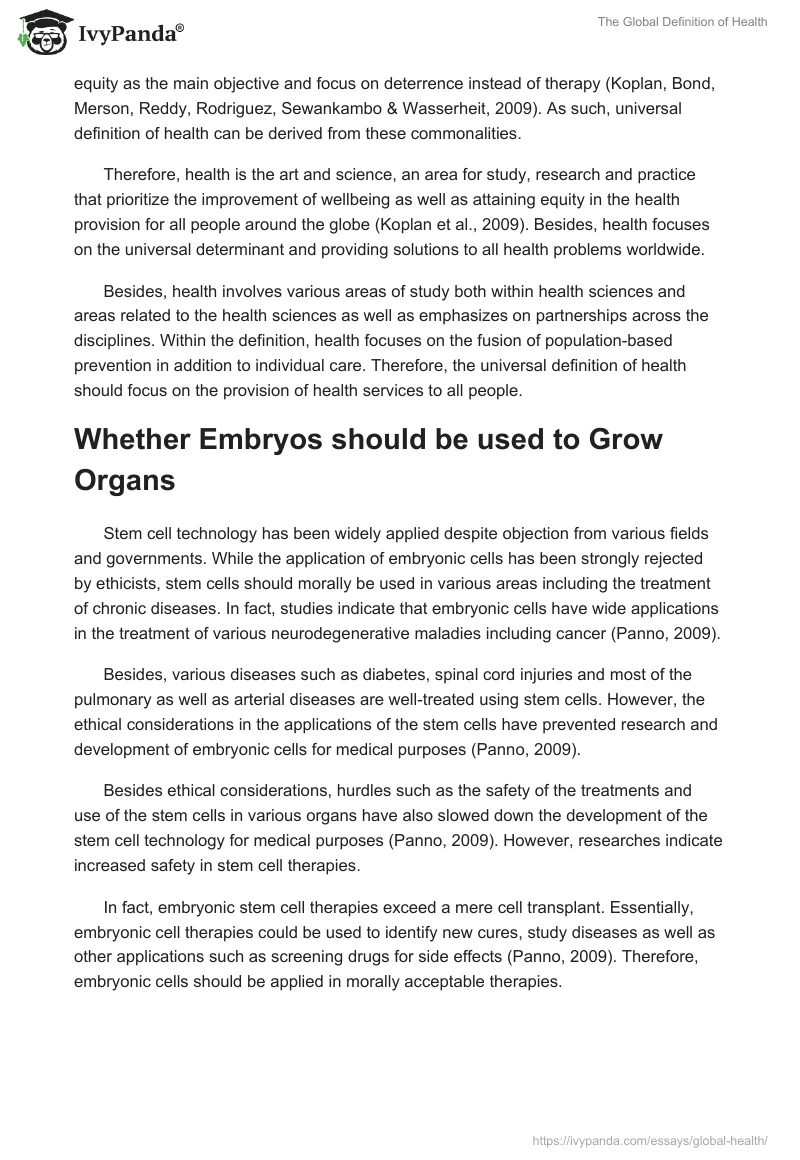 IvyPanda®

The Global Definition of Health

equity as the main objective and focus on deterrence instead of therapy (Koplan, Bond, Merson, Reddy, Rodriguez, Sewankambo & Wasserheit, 2009). As such, universal definition of health can be derived from these commonalities.

Therefore, health is the art and science, an area for study, research and practice that prioritize the improvement of wellbeing as well as attaining equity in the health provision for all people around the globe (Koplan et al., 2009). Besides, health focuses on the universal determinant and providing solutions to all health problems worldwide.

Besides, health involves various areas of study both within health sciences and areas related to the health sciences as well as emphasizes on partnerships across the disciplines. Within the definition, health focuses on the fusion of population-based prevention in addition to individual care. Therefore, the universal definition of health should focus on the provision of health services to all people.

Whether Embryos should be used to Grow Organs

Stem cell technology has been widely applied despite objection from various fields and governments. While the application of embryonic cells has been strongly rejected by ethicists, stem cells should morally be used in various areas including the treatment of chronic diseases. In fact, studies indicate that embryonic cells have wide applications in the treatment of various neurodegenerative maladies including cancer (Panno, 2009).

Besides, various diseases such as diabetes, spinal cord injuries and most of the pulmonary as well as arterial diseases are well-treated using stem cells. However, the ethical considerations in the applications of the stem cells have prevented research and development of embryonic cells for medical purposes (Panno, 2009).

Besides ethical considerations, hurdles such as the safety of the treatments and use of the stem cells in various organs have also slowed down the development of the stem cell technology for medical purposes (Panno, 2009). However, researches indicate increased safety in stem cell therapies.

In fact, embryonic stem cell therapies exceed a mere cell transplant. Essentially, embryonic cell therapies could be used to identify new cures, study diseases as well as other applications such as screening drugs for side effects (Panno, 2009). Therefore, embryonic cells should be applied in morally acceptable therapies.

https://ivypanda.com/essays/global-health/